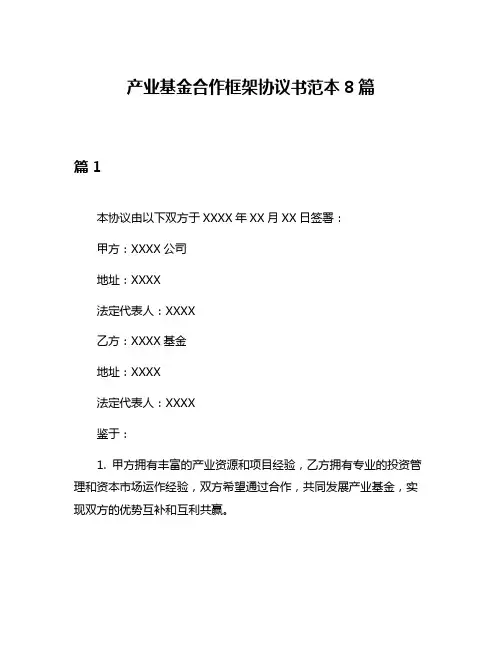 产业基金合作框架协议书范本 8 篇

篇 1

本协议由以下双方于 XXXX 年 XX 月 XX 日签署：

甲方：XXXX 公司

地址：XXXX

法定代表人：XXXX

乙方：XXXX 基金

地址：XXXX

法定代表人：XXXX

鉴于：

1. 甲方拥有丰富的产业资源和项目经验，乙方拥有专业的投资管理和资本市场运作经验，双方希望通过合作，共同发展产业基金，实现双方的优势互补和互利共赢。